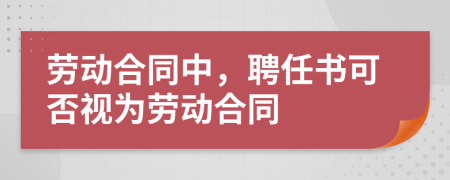 劳动合同中，聘任书可否视为劳动合同